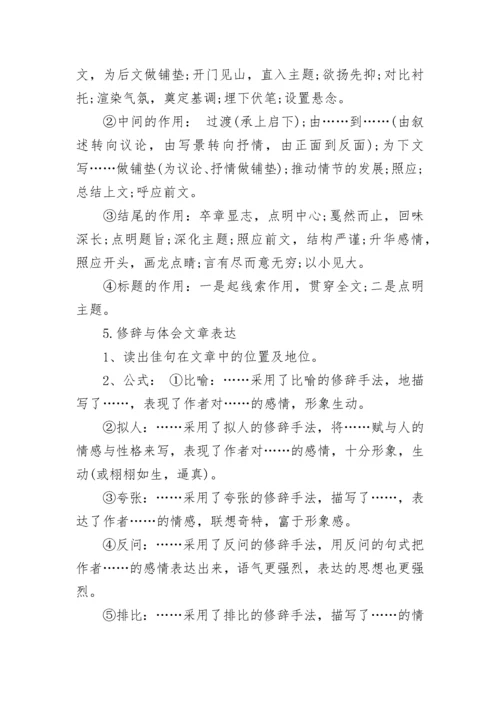 文，为后文做铺垫;开门见山，直入主题;欲扬先抑;对比衬托;渲染气氛，奠定基调;埋下伏笔;设置悬念。

②中间的作用： 过渡(承上启下);由……到……(由叙述转向议论，由写景转向抒情，由正面到反面);为下文写……做铺垫(为议论、抒情做铺垫);推动情节的发展;照应;总结上文;呼应前文。

③结尾的作用：卒章显志，点明中心;戛然而止，回味深长;点明题旨;深化主题;照应前文，结构严谨;升华感情，照应开头，画龙点睛;言有尽而意无穷;以小见大。

④标题的作用：一是起线索作用，贯穿全文;二是点明主题。

5.修辞与体会文章表达

1、读出佳句在文章中的位置及地位。

2、公式： ①比喻：……采用了比喻的修辞手法，地描写了……，表现了作者对……的感情，形象生动。

②拟人：……采用了拟人的修辞手法，将……赋与人的情感与性格来写，表现了作者对……的感情，十分形象，生动(或栩栩如生，逼真)。

③夸张：……采用了夸张的修辞手法，描写了……，表达了作者……的情感，联想奇特，富于形象感。

④反问：……采用了反问的修辞手法，用反问的句式把作者……的感情表达出来，语气更强烈，表达的思想也更强烈。

⑤排比：……采用了排比的修辞手法，描写了……的情